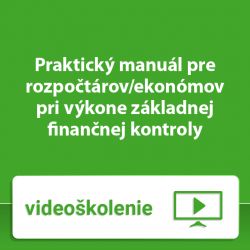 Praktický manuál pre rozpočtárov/ekonómov pri výkone základnej finančnej kontroly

videoškolenie